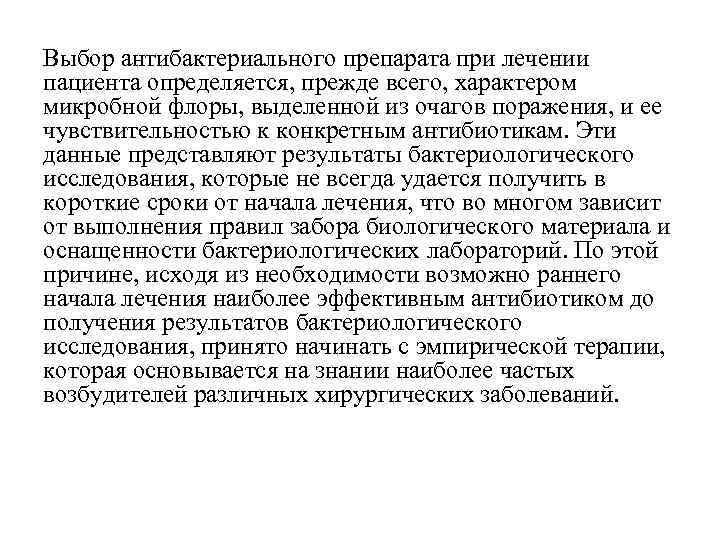 Выбор антибактериального препарата при лечении пациента определяется, прежде всего, характером микробной флоры, выделенной из очагов поражения, и ее чувствительностью к конкретным антибиотикам. Эти данные представляют результаты бактериологического исследования, которые не всегда удается получить в короткие сроки от начала лечения, что во многом зависит от выполнения правил забора биологического материала и оснащенности бактериологических лабораторий. По этой причине, исходя из необходимости возможно раннего начала лечения наиболее эффективным антибиотиком до получения результатов бактериологического исследования, принято начинать с эмпирической терапии, которая основывается на знании наиболее частых возбудителей различных хирургических заболеваний.